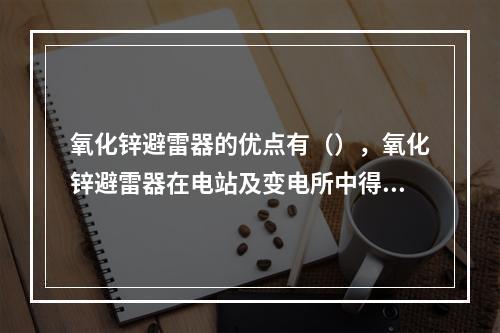 氧化锌避雷器的优点有（），氧化锌避雷器在电站及变电所中得...